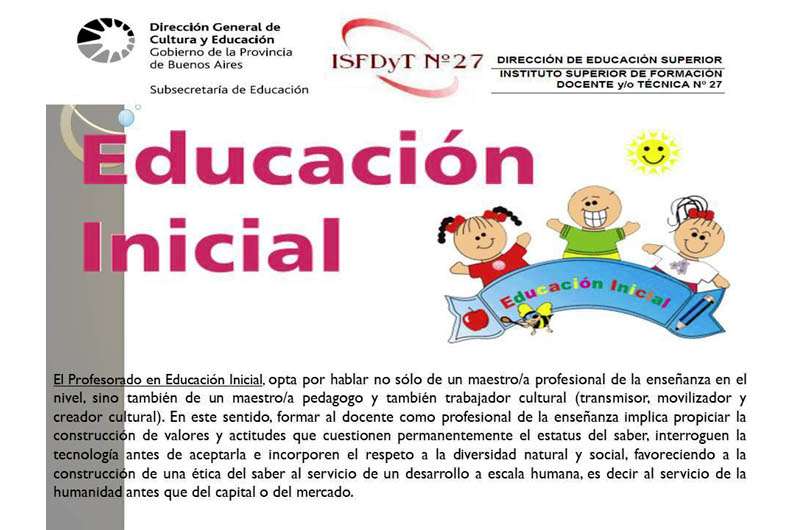 Dirección General de Cultura y Educación
Gobierno de la Provincia de Buenos Aires
Subsecretaría de Educación

ISFDyT Nº27

DIRECCIÓN DE EDUCACIÓN SUPERIOR
INSTITUTO SUPERIOR DE FORMACIÓN DOCENTE y/o TÉCNICA Nº 27

Educación Inicial

Educación Inicial

El Profesorado en Educación Inicial, opta por hablar no sólo de un maestro/a profesional de la enseñanza en el nivel, sino también de un maestro/a pedagogo y también trabajador cultural (transmisor, movilizador y creador cultural). En este sentido, formar al docente como profesional de la enseñanza implica propiciar la construcción de valores y actitudes que cuestionen permanentemente el estatus del saber, interroguen la tecnología antes de aceptarla e incorporen el respeto a la diversidad natural y social, favoreciendo a la construcción de una ética del saber al servicio de un desarrollo a escala humana, es decir al servicio de la humanidad antes que del capital o del mercado.